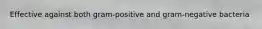 Effective against both gram-positive and gram-negative bacteria